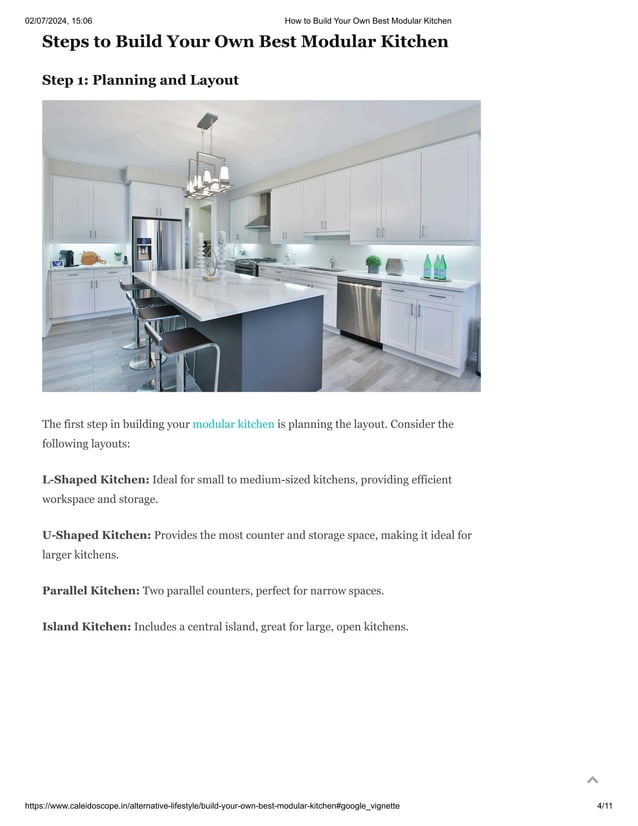 02/07/2024, 15:06 How to Build Your Own Best Modular Kitchen

Steps to Build Your Own Best Modular Kitchen

Step 1: Planning and Layout

The first step in building your modular kitchen is planning the layout. Consider the following layouts:

L-Shaped Kitchen: Ideal for small to medium-sized kitchens, providing efficient workspace and storage.

U-Shaped Kitchen: Provides the most counter and storage space, making it ideal for larger kitchens.

Parallel Kitchen: Two parallel counters, perfect for narrow spaces.

Island Kitchen: Includes a central island, great for large, open kitchens.

https://www.caleidoscope.in/alternative-lifestyle/build-your-own-best-modular-kitchen#google_vignette 4/11